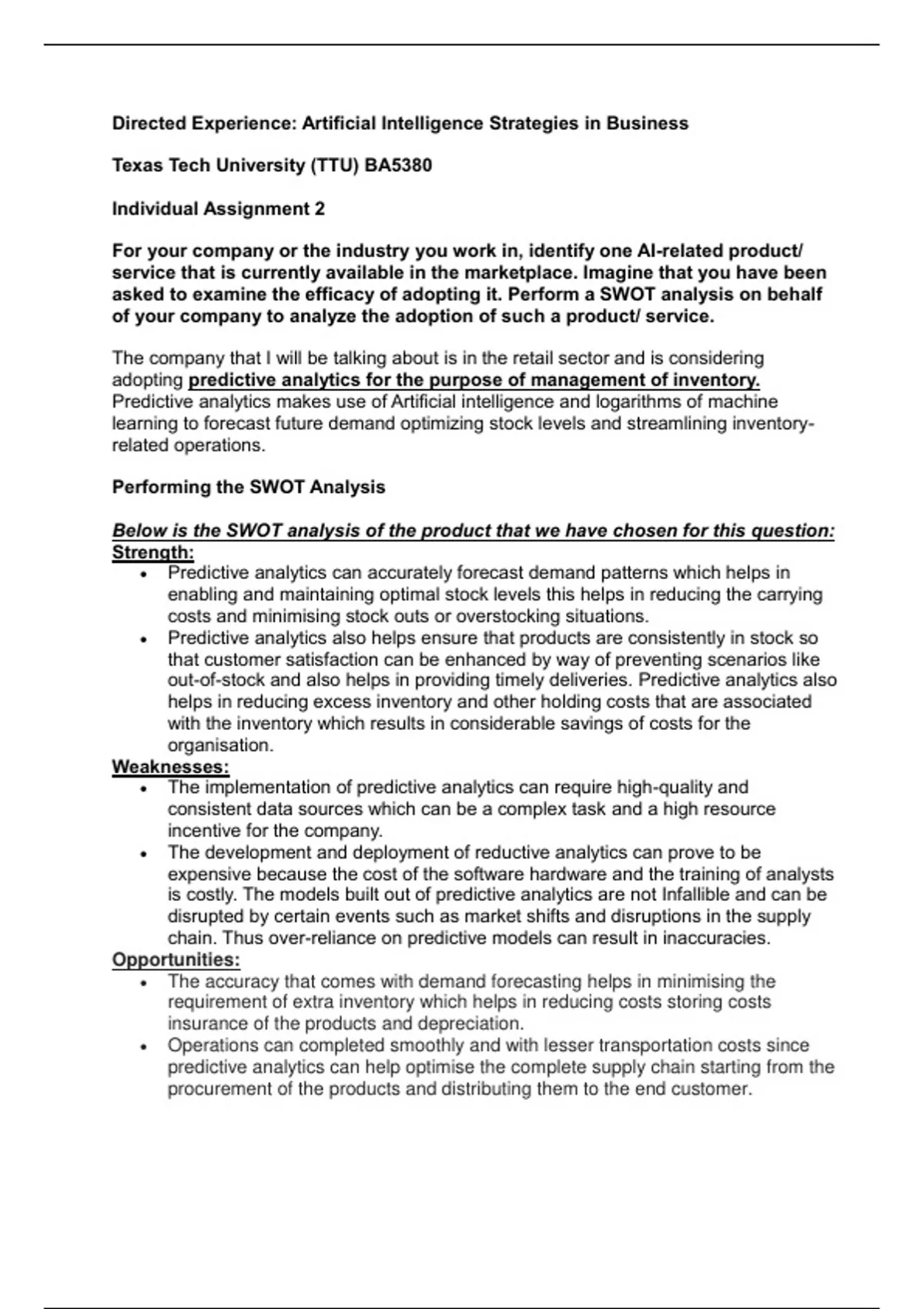 Directed Experience: Artificial Intelligence Strategies in Business

Texas Tech University (TTU) BA5380

Individual Assignment 2

For your company or the industry you work in, identify one AI-related product/ service that is currently available in the marketplace. Imagine that you have been asked to examine the efficacy of adopting it. Perform a SWOT analysis on behalf of your company to analyze the adoption of such a product/ service.

The company that I will be talking about is in the retail sector and is considering adopting predictive analytics for the purpose of management of inventory. Predictive analytics makes use of Artificial intelligence and logarithms of machine learning to forecast future demand optimizing stock levels and streamlining inventory-related operations.

Performing the SWOT Analysis

Below is the SWOT analysis of the product that we have chosen for this question:
Strength:
• Predictive analytics can accurately forecast demand patterns which helps in enabling and maintaining optimal stock levels this helps in reducing the carrying costs and minimising stock outs or overstocking situations.
• Predictive analytics also helps ensure that products are consistently in stock so that customer satisfaction can be enhanced by way of preventing scenarios like out-of-stock and also helps in providing timely deliveries. Predictive analytics also helps in reducing excess inventory and other holding costs that are associated with the inventory which results in considerable savings of costs for the organisation.
Weaknesses:
• The implementation of predictive analytics can require high-quality and consistent data sources which can be a complex task and a high resource incentive for the company.
• The development and deployment of reductive analytics can prove to be expensive because the cost of the software hardware and the training of analysts is costly. The models built out of predictive analytics are not Infallible and can be disrupted by certain events such as market shifts and disruptions in the supply chain. Thus over-reliance on predictive models can result in inaccuracies.
Opportunities:
• The accuracy that comes with demand forecasting helps in minimising the requirement of extra inventory which helps in reducing costs storing costs insurance of the products and depreciation.
• Operations can completed smoothly and with lesser transportation costs since predictive analytics can help optimise the complete supply chain starting from the procurement of the products and distributing them to the end customer.